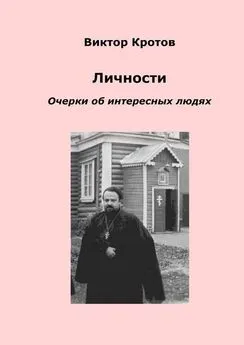 Виктор Кротов

Личности

Очерки об интересных людях